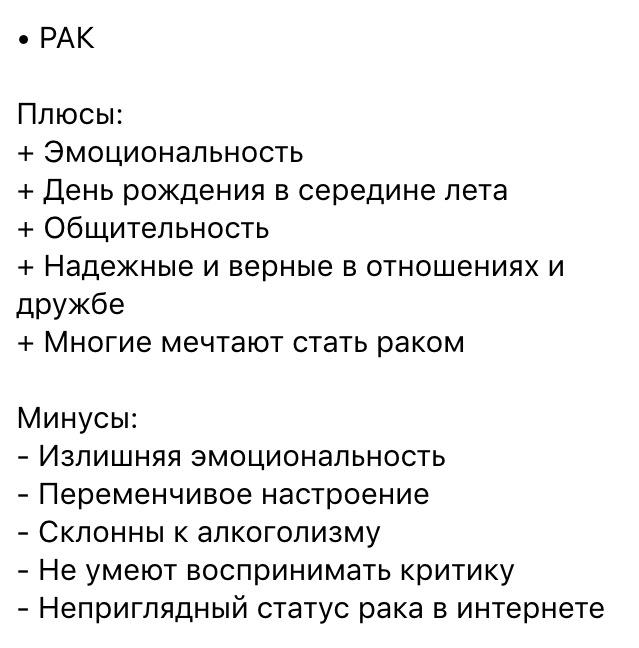 • РАК

Плюсы:
+ Эмоциональность
+ День рождения в середине лета
+ Общительность
+ Надежные и верные в отношениях и дружбе
+ Многие мечтают стать раком

Минусы:
- Излишняя эмоциональность
- Переменчивое настроение
- Склонны к алкоголизму
- Не умеют воспринимать критику
- Неприглядный статус рака в интернете